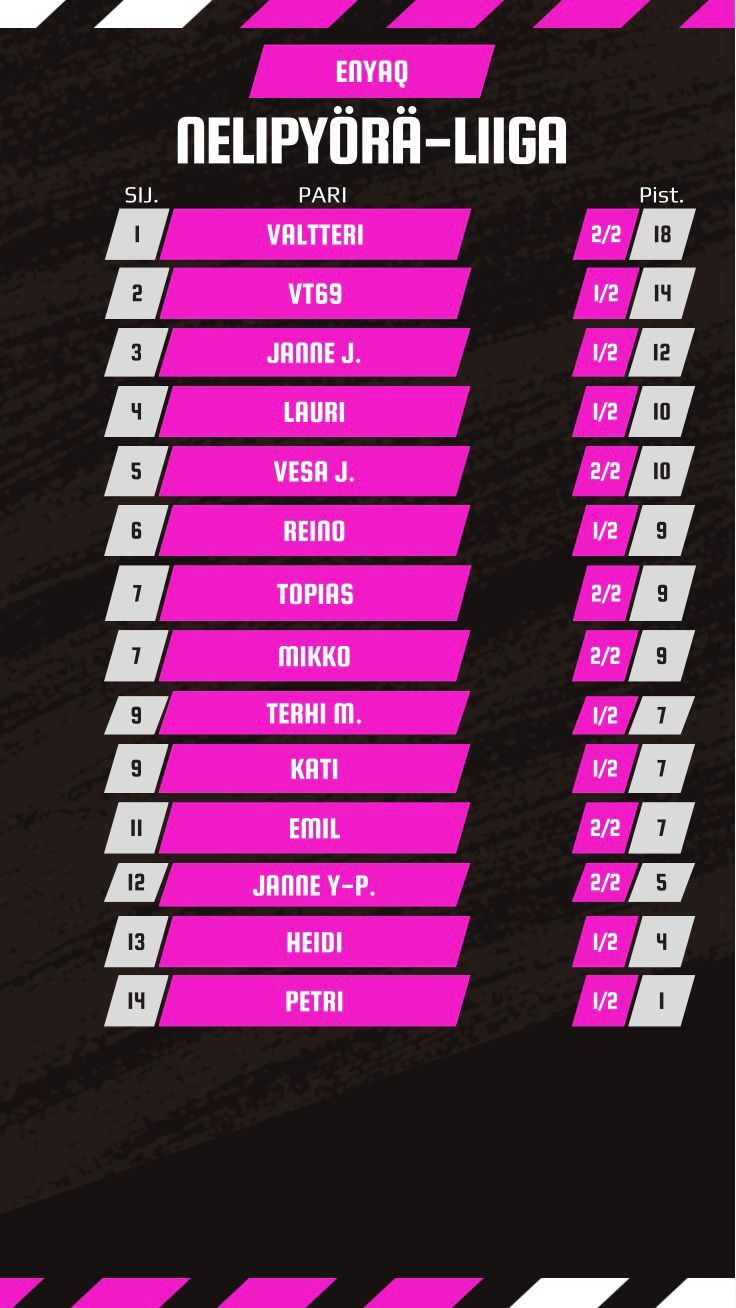 ENYAQ

NELIPYÖRÄ-LIIGA

| SIJ. | PARI | | Pist. |
|---|---|---|---|
| 1 | VALTTERI | 2/2 | 18 |
| 2 | VT69 | 1/2 | 14 |
| 3 | JANNE J. | 1/2 | 12 |
| 4 | LAURI | 1/2 | 10 |
| 5 | VESA J. | 2/2 | 10 |
| 6 | REINO | 1/2 | 9 |
| 7 | TOPIAS | 2/2 | 9 |
| 7 | MIKKO | 2/2 | 9 |
| 9 | TERHI M. | 1/2 | 7 |
| 9 | KATI | 1/2 | 7 |
| 11 | EMIL | 2/2 | 7 |
| 12 | JANNE Y-P. | 2/2 | 5 |
| 13 | HEIDI | 1/2 | 4 |
| 14 | PETRI | 1/2 | 1 |